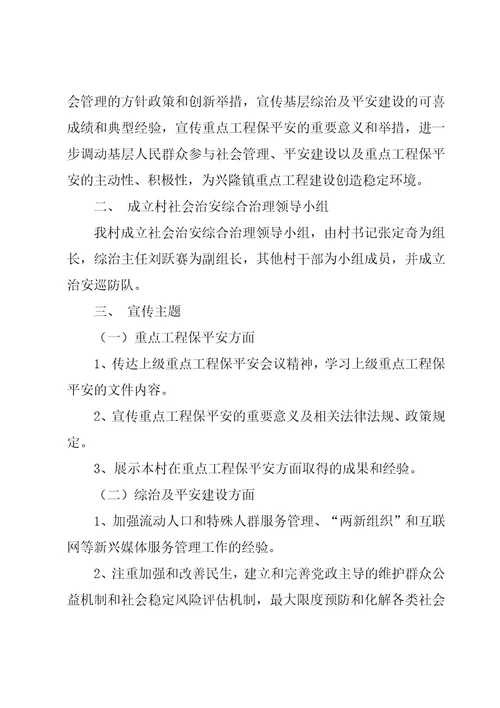 会管理的方针政策和创新举措，宣传基层综治及平安建设的可喜成绩和典型经验，宣传重点工程保平安的重要意义和举措，进一步调动基层人民群众参与社会管理、平安建设以及重点工程保平安的主动性、积极性，为兴隆镇重点工程建设创造稳定环境。

二、 成立村社会治安综合治理领导小组

我村成立社会治安综合治理领导小组，由村书记张定奇为组长，综治主任刘跃赛为副组长，其他村干部为小组成员，并成立治安巡防队。

三、 宣传主题

（一）重点工程保平安方面

1、传达上级重点工程保平安会议精神，学习上级重点工程保平安的文件内容。

2、宣传重点工程保平安的重要意义及相关法律法规、政策规定。

3、展示本村在重点工程保平安方面取得的成果和经验。

（二）综治及平安建设方面

1、加强流动人口和特殊人群服务管理、“两新组织”和互联网等新兴媒体服务管理工作的经验。

2、注重加强和改善民生，建立和完善党政主导的维护群众公益机制和社会稳定风险评估机制，最大限度预防和化解各类社会